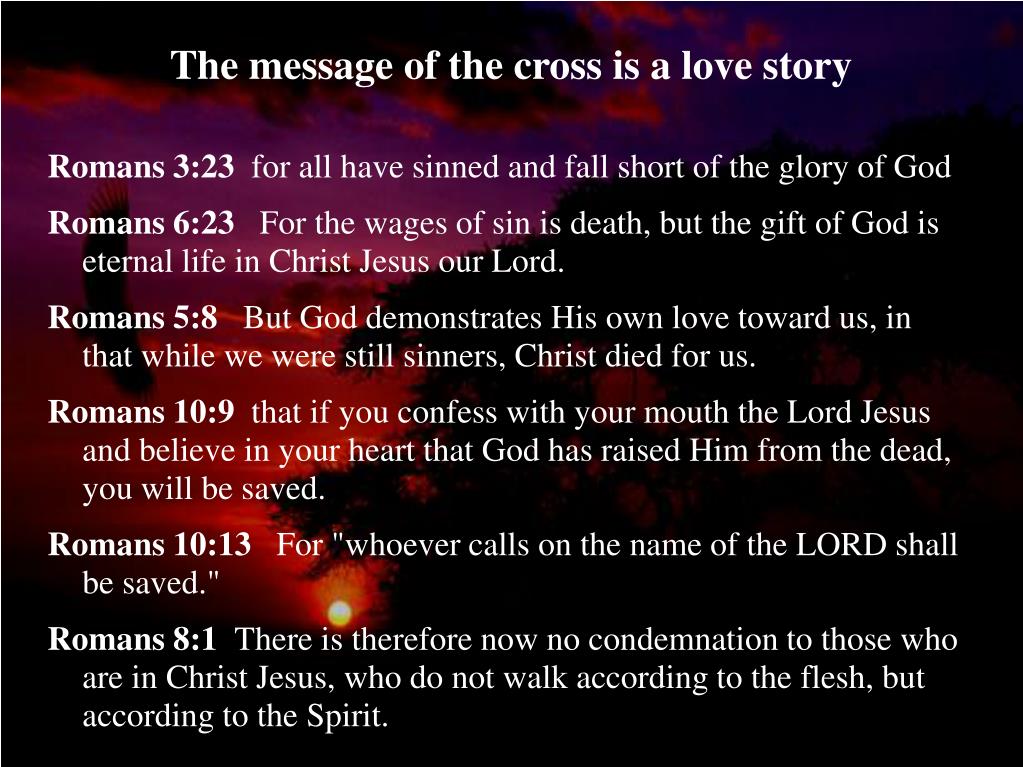 The message of the cross is a love story

Romans 3:23 for all have sinned and fall short of the glory of God

Romans 6:23 For the wages of sin is death, but the gift of God is eternal life in Christ Jesus our Lord.

Romans 5:8 But God demonstrates His own love toward us, in that while we were still sinners, Christ died for us.

Romans 10:9 that if you confess with your mouth the Lord Jesus and believe in your heart that God has raised Him from the dead, you will be saved.

Romans 10:13 For "whoever calls on the name of the LORD shall be saved."

Romans 8:1 There is therefore now no condemnation to those who are in Christ Jesus, who do not walk according to the flesh, but according to the Spirit.